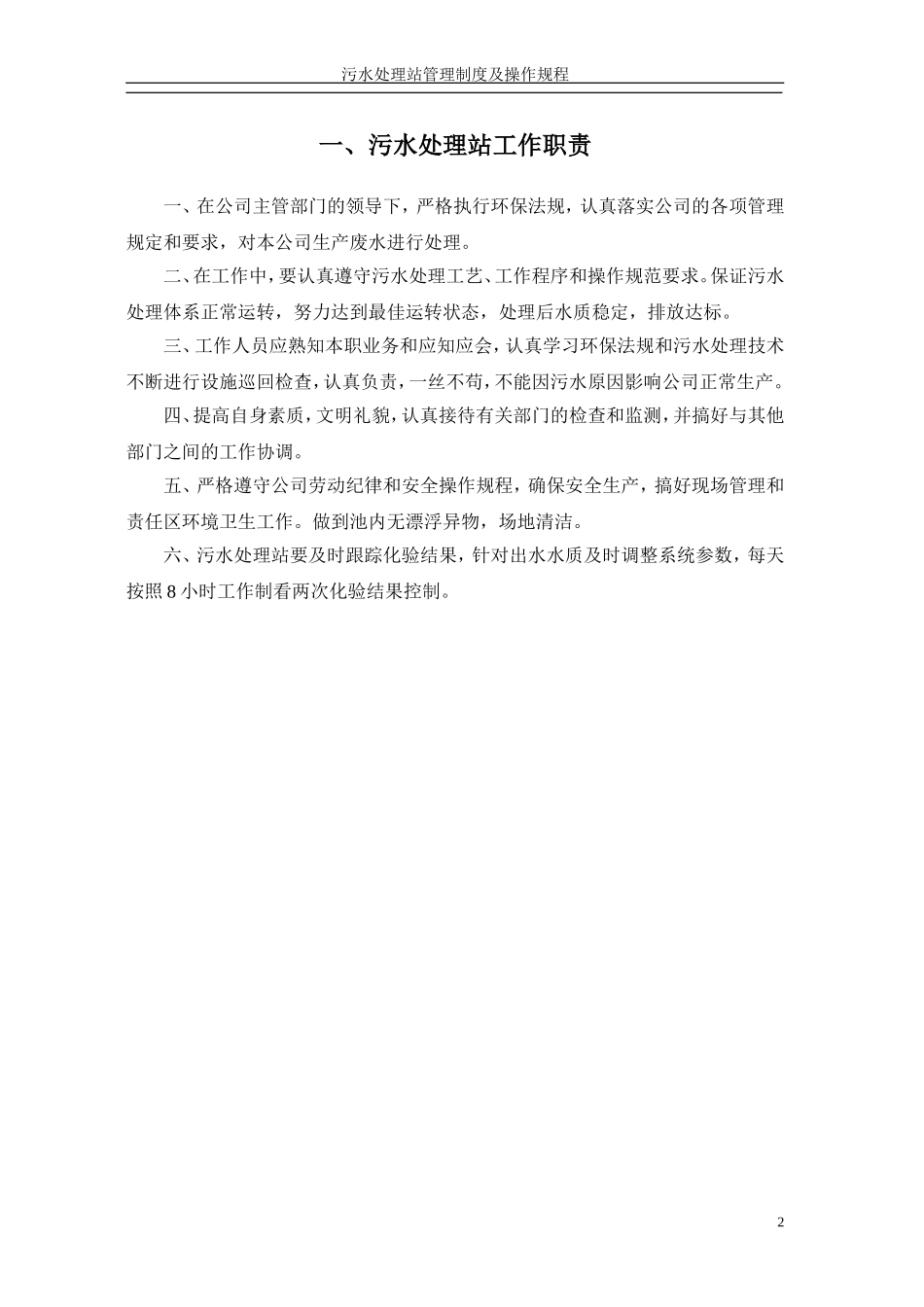 污水处理站管理制度及操作规程

一、污水处理站工作职责

一、在公司主管部门的领导下，严格执行环保法规，认真落实公司的各项管理规定和要求，对本公司生产废水进行处理。

二、在工作中，要认真遵守污水处理工艺、工作程序和操作规范要求。保证污水处理体系正常运转，努力达到最佳运转状态，处理后水质稳定，排放达标。

三、工作人员应熟知本职业务和应知应会，认真学习环保法规和污水处理技术不断进行设施巡回检查，认真负责，一丝不苟，不能因污水原因影响公司正常生产。

四、提高自身素质，文明礼貌，认真接待有关部门的检查和监测，并搞好与其他部门之间的工作协调。

五、严格遵守公司劳动纪律和安全操作规程，确保安全生产，搞好现场管理和责任区环境卫生工作。做到池内无漂浮异物，场地清洁。

六、污水处理站要及时跟踪化验结果，针对出水水质及时调整系统参数，每天按照 8 小时工作制看两次化验结果控制。

2